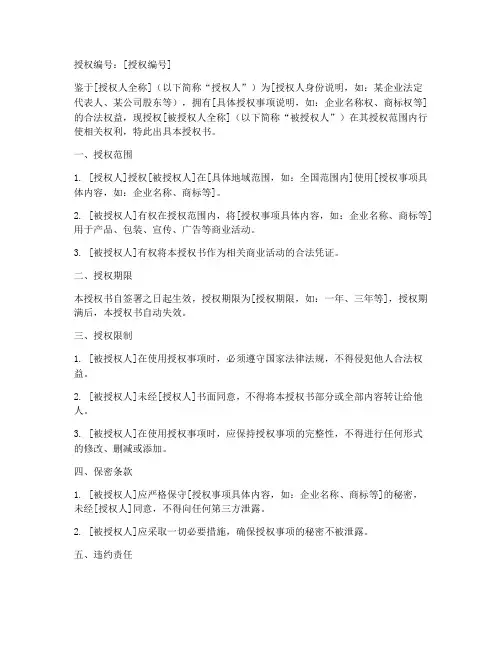 授权编号：[授权编号]

鉴于[授权人全称]（以下简称“授权人”）为[授权人身份说明，如：某企业法定代表人、某公司股东等]，拥有[具体授权事项说明，如：企业名称权、商标权等]的合法权益，现授权[被授权人全称]（以下简称“被授权人”）在其授权范围内行使相关权利，特此出具本授权书。

一、授权范围

1. [授权人]授权[被授权人]在[具体地域范围，如：全国范围内]使用[授权事项具体内容，如：企业名称、商标等]。

2. [被授权人]有权在授权范围内，将[授权事项具体内容，如：企业名称、商标等]用于产品、包装、宣传、广告等商业活动。

3. [被授权人]有权将本授权书作为相关商业活动的合法凭证。

二、授权期限

本授权书自签署之日起生效，授权期限为[授权期限，如：一年、三年等]，授权期满后，本授权书自动失效。

三、授权限制

1. [被授权人]在使用授权事项时，必须遵守国家法律法规，不得侵犯他人合法权益。

2. [被授权人]未经[授权人]书面同意，不得将本授权书部分或全部内容转让给他人。

3. [被授权人]在使用授权事项时，应保持授权事项的完整性，不得进行任何形式的修改、删减或添加。

四、保密条款

1. [被授权人]应严格保守[授权事项具体内容，如：企业名称、商标等]的秘密，未经[授权人]同意，不得向任何第三方泄露。

2. [被授权人]应采取一切必要措施，确保授权事项的秘密不被泄露。

五、违约责任